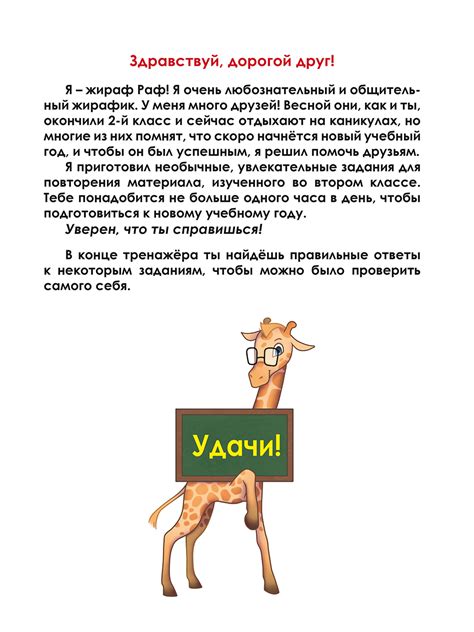 Здравствуй, дорогой друг!

Я – жираф Раф! Я очень любознательный и общительный жирафик. У меня много друзей! Весной они, как и ты, окончили 2-й класс и сейчас отдыхают на каникулах, но многие из них помнят, что скоро начнётся новый учебный год, и чтобы он был успешным, я решил помочь друзьям.

Я приготовил необычные, увлекательные задания для повторения материала, изученного во втором классе. Тебе понадобится не больше одного часа в день, чтобы подготовиться к новому учебному году.

Уверен, что ты справишься!

В конце тренажёра ты найдёшь правильные ответы к некоторым заданиям, чтобы можно было проверить самого себя.

Удачи!